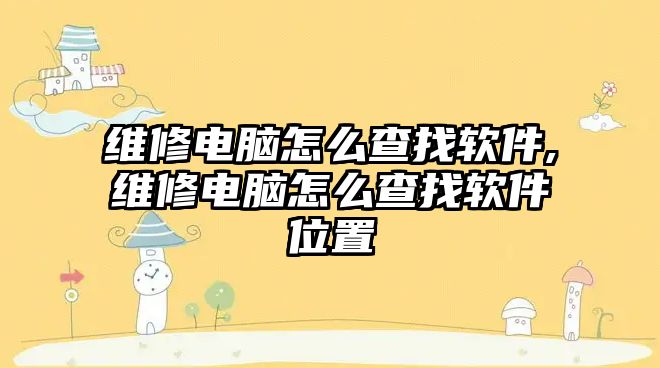 维修电脑怎么查找软件,维修电脑怎么查找软件位置